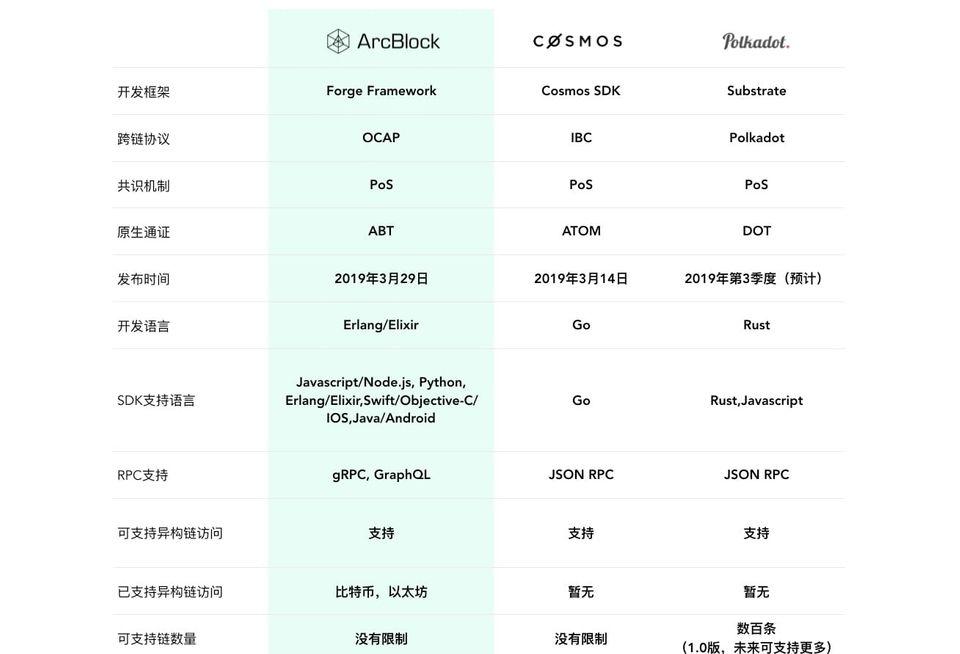 | | ArcBlock | COSMOS | Polkadot. |
|---|---|---|---|
| 开发框架 | Forge Framework | Cosmos SDK | Substrate |
| 跨链协议 | OCAP | IBC | Polkadot |
| 共识机制 | PoS | PoS | PoS |
| 原生通证 | ABT | ATOM | DOT |
| 发布时间 | 2019年3月29日 | 2019年3月14日 | 2019年第3季度（预计） |
| 开发语言 | Erlang/Elixir | Go | Rust |
| SDK支持语言 | Javascript/Node.js, Python, Erlang/Elixir,Swift/Objective-C/ IOS,Java/Android | Go | Rust,Javascript |
| RPC支持 | gRPC, GraphQL | JSON RPC | JSON RPC |
| 可支持异构链访问 | 支持 | 支持 | 支持 |
| 已支持异构链访问 | 比特币，以太坊 | 暂无 | 暂无 |
| 可支持链数量 | 没有限制 | 没有限制 | 数百条 （1.0版，未来可支持更多） |